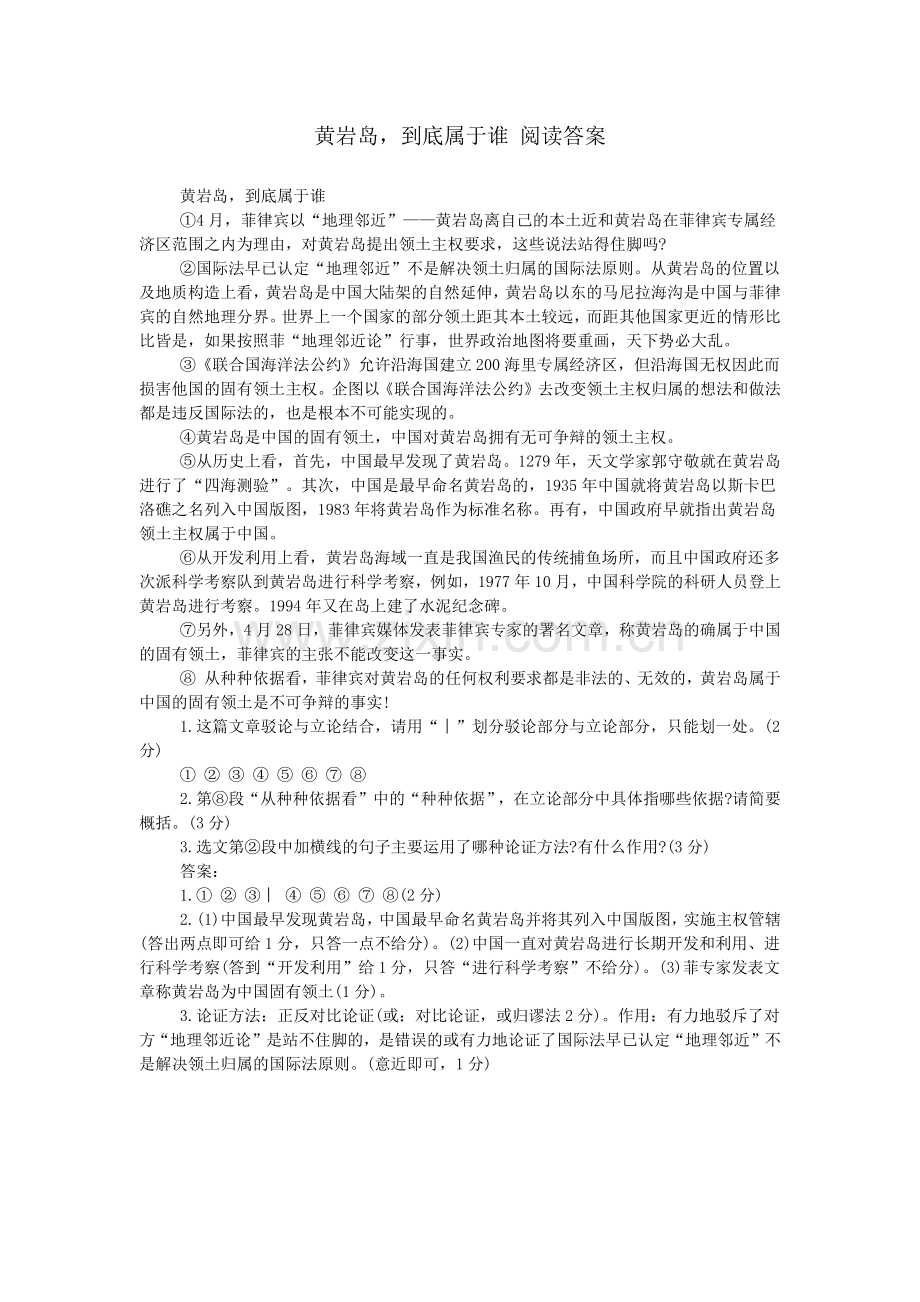 黄岩岛，到底属于谁 阅读答案

黄岩岛，到底属于谁

①4月，菲律宾以“地理邻近”——黄岩岛离自己的本土近和黄岩岛在菲律宾专属经济区范围之内为理由，对黄岩岛提出领土主权要求，这些说法站得住脚吗?

②国际法早已认定“地理邻近”不是解决领土归属的国际法原则。从黄岩岛的位置以及地质构造上看，黄岩岛是中国大陆架的自然延伸，黄岩岛以东的马尼拉海沟是中国与菲律宾的自然地理分界。世界上一个国家的部分领土距其本土较远，而距其他国家更近的情形比比皆是，如果按照菲“地理邻近论”行事，世界政治地图将要重画，天下势必大乱。

③《联合国海洋法公约》允许沿海国建立200海里专属经济区，但沿海国无权因此而损害他国的固有领土主权。企图以《联合国海洋法公约》去改变领土主权归属的想法和做法都是违反国际法的，也是根本不可能实现的。

④黄岩岛是中国的固有领土，中国对黄岩岛拥有无可争辩的领土主权。

⑤从历史上看，首先，中国最早发现了黄岩岛。1279年，天文学家郭守敬就在黄岩岛进行了“四海测验”。其次，中国是最早命名黄岩岛的，1935年中国就将黄岩岛以斯卡巴洛礁之名列入中国版图，1983年将黄岩岛作为标准名称。再有，中国政府早就指出黄岩岛领土主权属于中国。

⑥从开发利用上看，黄岩岛海域一直是我国渔民的传统捕鱼场所，而且中国政府还多次派科学考察队到黄岩岛进行科学考察，例如，1977年10月，中国科学院的科研人员登上黄岩岛进行考察。1994年又在岛上建了水泥纪念碑。

⑦另外，4月28日，菲律宾媒体发表菲律宾专家的署名文章，称黄岩岛的确属于中国的固有领土，菲律宾的主张不能改变这一事实。

⑧ 从种种依据看，菲律宾对黄岩岛的任何权利要求都是非法的、无效的，黄岩岛属于中国的固有领土是不可争辩的事实!

1.这篇文章驳论与立论结合，请用“|”划分驳论部分与立论部分，只能划一处。(2分)

① ② ③ ④ ⑤ ⑥ ⑦ ⑧

2.第⑧段“从种种依据看”中的“种种依据”，在立论部分中具体指哪些依据?请简要概括。(3分)

3.选文第②段中加横线的句子主要运用了哪种论证方法?有什么作用?(3分)

答案：

1.① ② ③| ④ ⑤ ⑥ ⑦ ⑧(2分)

2.(1)中国最早发现黄岩岛，中国最早命名黄岩岛并将其列入中国版图，实施主权管辖(答出两点即可给1分，只答一点不给分)。(2)中国一直对黄岩岛进行长期开发和利用、进行科学考察(答到“开发利用”给1分，只答“进行科学考察”不给分)。(3)菲专家发表文章称黄岩岛为中国固有领土(1分)。

3.论证方法：正反对比论证(或：对比论证，或归谬法2分)。作用：有力地驳斥了对方“地理邻近论”是站不住脚的，是错误的或有力地论证了国际法早已认定“地理邻近”不是解决领土归属的国际法原则。(意近即可，1分)